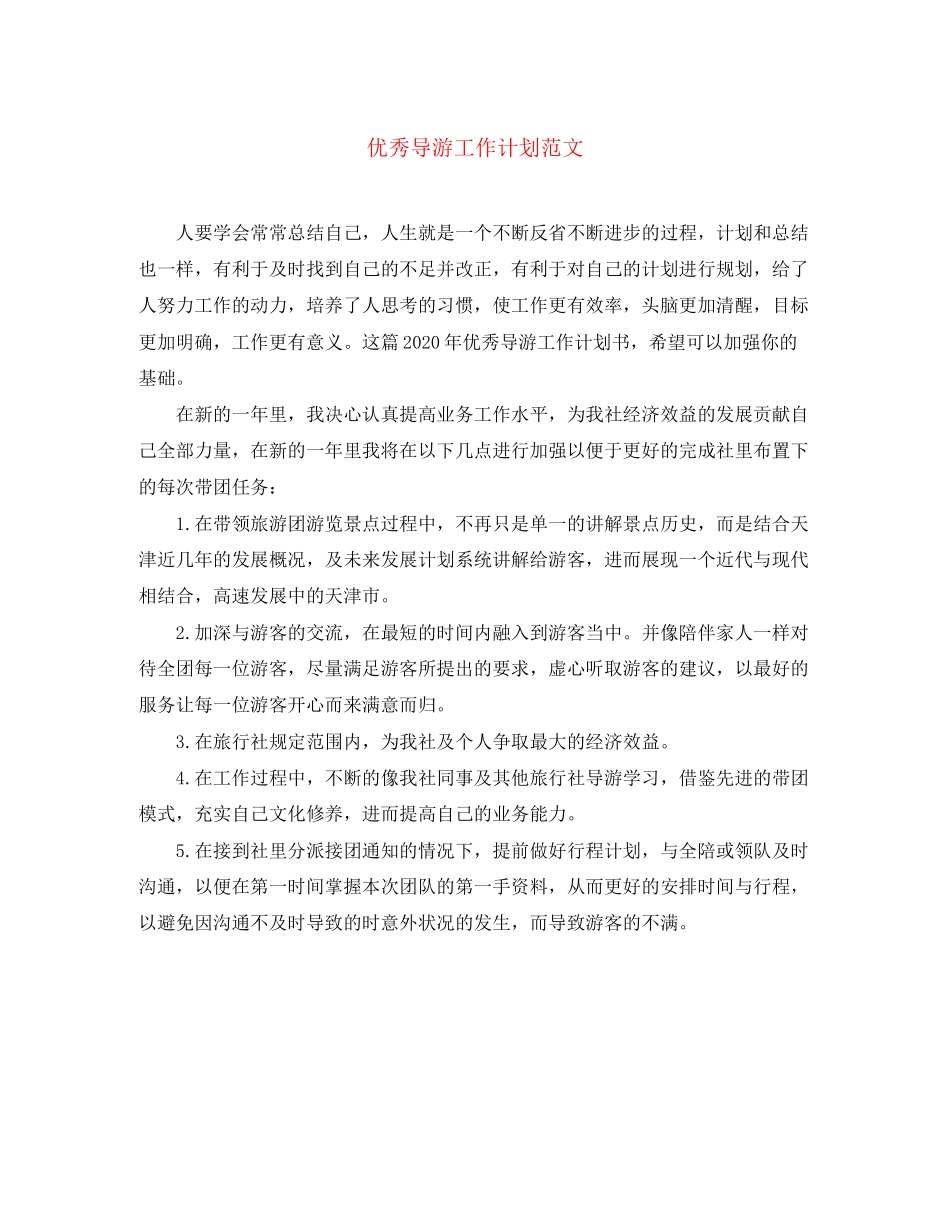 优秀导游工作计划范文

人要学会常常总结自己，人生就是一个不断反省不断进步的过程，计划和总结也一样，有利于及时找到自己的不足并改正，有利于对自己的计划进行规划，给了人努力工作的动力，培养了人思考的习惯，使工作更有效率，头脑更加清醒，目标更加明确，工作更有意义。这篇2020年优秀导游工作计划书，希望可以加强你的基础。

在新的一年里，我决心认真提高业务工作水平，为我社经济效益的发展贡献自己全部力量，在新的一年里我将在以下几点进行加强以便于更好的完成社里布置下的每次带团任务：

1.在带领旅游团游览景点过程中，不再只是单一的讲解景点历史，而是结合天津近几年的发展概况，及未来发展计划系统讲解给游客，进而展现一个近代与现代相结合，高速发展中的天津市。

2.加深与游客的交流，在最短的时间内融入到游客当中。并像陪伴家人一样对待全团每一位游客，尽量满足游客所提出的要求，虚心听取游客的建议，以最好的服务让每一位游客开心而来满意而归。

3.在旅行社规定范围内，为我社及个人争取最大的经济效益。

4.在工作过程中，不断的像我社同事及其他旅行社导游学习，借鉴先进的带团模式，充实自己文化修养，进而提高自己的业务能力。

5.在接到社里分派接团通知的情况下，提前做好行程计划，与全陪或领队及时沟通，以便在第一时间掌握本次团队的第一手资料，从而更好的安排时间与行程，以避免因沟通不及时导致的时意外状况的发生，而导致游客的不满。